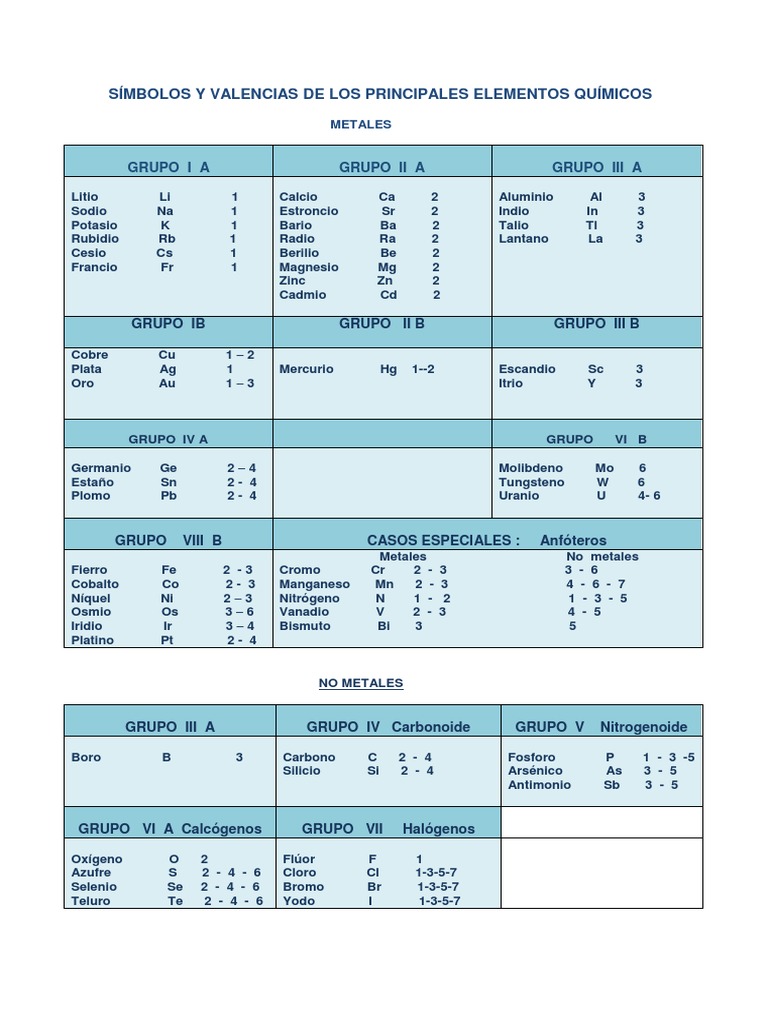 SÍMBOLOS Y VALENCIAS DE LOS PRINCIPALES ELEMENTOS QUÍMICOS

METALES

| GRUPO I A | GRUPO II A | GRUPO III A |
|---|---|---|
| Litio Li 1<br>Sodio Na 1<br>Potasio K 1<br>Rubidio Rb 1<br>Cesio Cs 1<br>Francio Fr 1 | Calcio Ca 2<br>Estroncio Sr 2<br>Bario Ba 2<br>Radio Ra 2<br>Berilio Be 2<br>Magnesio Mg 2<br>Zinc Zn 2<br>Cadmio Cd 2 | Aluminio Al 3<br>Indio In 3<br>Talio Tl 3<br>Lantano La 3 |
| GRUPO IB | GRUPO II B | GRUPO III B |
| Cobre Cu 1 – 2<br>Plata Ag 1<br>Oro Au 1 – 3 | Mercurio Hg 1--2 | Escandio Sc 3<br>Itrio Y 3 |
| GRUPO IV A | | GRUPO VI B |
| Germanio Ge 2 – 4<br>Estaño Sn 2 - 4<br>Plomo Pb 2 - 4 | | Molibdeno Mo 6<br>Tungsteno W 6<br>Uranio U 4- 6 |
| GRUPO VIII B | CASOS ESPECIALES : Anfóteros | |
| Fierro Fe 2 - 3<br>Cobalto Co 2 - 3<br>Níquel Ni 2 – 3<br>Osmio Os 3 – 6<br>Iridio Ir 3 – 4<br>Platino Pt 2 - 4 | Metales<br>Cromo Cr 2 - 3<br>Manganeso Mn 2 - 3<br>Nitrógeno N 1 - 2<br>Vanadio V 2 - 3<br>Bismuto Bi 3 | No metales<br>3 - 6<br>4 - 6 - 7<br>1 - 3 - 5<br>4 - 5<br>5 |

NO METALES

| GRUPO III A | GRUPO IV Carbonoide | GRUPO V Nitrogenoide |
|---|---|---|
| Boro B 3 | Carbono C 2 - 4<br>Silicio Si 2 - 4 | Fosforo P 1 - 3 -5<br>Arsénico As 3 - 5<br>Antimonio Sb 3 - 5 |
| GRUPO VI A Calcógenos | GRUPO VII Halógenos | |
| Oxígeno O 2<br>Azufre S 2 - 4 - 6<br>Selenio Se 2 - 4 - 6<br>Teluro Te 2 - 4 - 6 | Flúor F 1<br>Cloro Cl 1-3-5-7<br>Bromo Br 1-3-5-7<br>Yodo I 1-3-5-7 | |